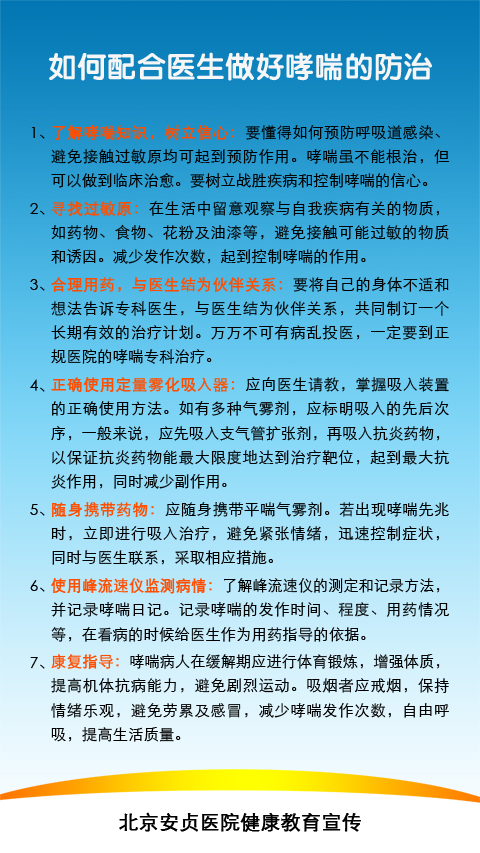 如何配合医生做好哮喘的防治

1、了解哮喘知识，树立信心：要懂得如何预防呼吸道感染、避免接触过敏原均可起到预防作用。哮喘虽不能根治，但可以做到临床治愈。要树立战胜疾病和控制哮喘的信心。

2、寻找过敏原：在生活中留意观察与自我疾病有关的物质，如药物、食物、花粉及油漆等，避免接触可能过敏的物质和诱因。减少发作次数，起到控制哮喘的作用。

3、合理用药，与医生结为伙伴关系：要将自己的身体不适和想法告诉专科医生，与医生结为伙伴关系，共同制订一个长期有效的治疗计划。万万不可有病乱投医，一定要到正规医院的哮喘专科治疗。

4、正确使用定量雾化吸入器：应向医生请教，掌握吸入装置的正确使用方法。如有多种气雾剂，应标明吸入的先后次序，一般来说，应先吸入支气管扩张剂，再吸入抗炎药物，以保证抗炎药物能最大限度地达到治疗靶位，起到最大抗炎作用，同时减少副作用。

5、随身携带药物：应随身携带平喘气雾剂。若出现哮喘先兆时，立即进行吸入治疗，避免紧张情绪，迅速控制症状，同时与医生联系，采取相应措施。

6、使用峰流速仪监测病情：了解峰流速仪的测定和记录方法，并记录哮喘日记。记录哮喘的发作时间、程度、用药情况等，在看病的时候给医生作为用药指导的依据。

7、康复指导：哮喘病人在缓解期应进行体育锻炼，增强体质，提高机体抗病能力，避免剧烈运动。吸烟者应戒烟，保持情绪乐观，避免劳累及感冒，减少哮喘发作次数，自由呼吸，提高生活质量。

北京安贞医院健康教育宣传